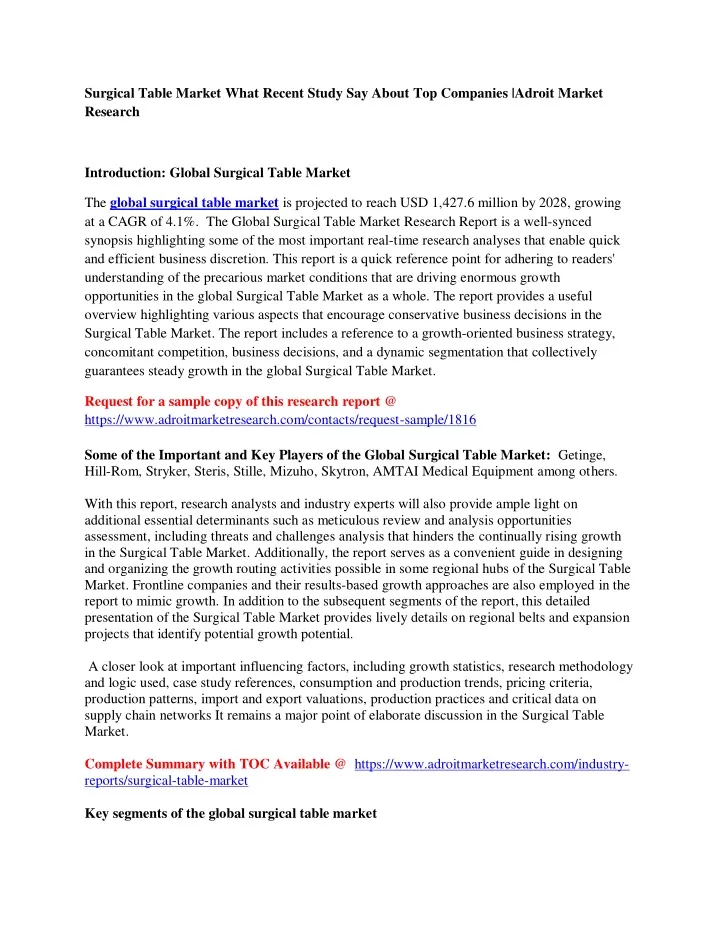 Surgical Table Market What Recent Study Say About Top Companies |Adroit Market Research

Introduction: Global Surgical Table Market

The global surgical table market is projected to reach USD 1,427.6 million by 2028, growing at a CAGR of 4.1%. The Global Surgical Table Market Research Report is a well-synced synopsis highlighting some of the most important real-time research analyses that enable quick and efficient business discretion. This report is a quick reference point for adhering to readers' understanding of the precarious market conditions that are driving enormous growth opportunities in the global Surgical Table Market as a whole. The report provides a useful overview highlighting various aspects that encourage conservative business decisions in the Surgical Table Market. The report includes a reference to a growth-oriented business strategy, concomitant competition, business decisions, and a dynamic segmentation that collectively guarantees steady growth in the global Surgical Table Market.

Request for a sample copy of this research report @ https://www.adroitmarketresearch.com/contacts/request-sample/1816

Some of the Important and Key Players of the Global Surgical Table Market: Getinge, Hill-Rom, Stryker, Steris, Stille, Mizuho, Skytron, AMTAI Medical Equipment among others.

With this report, research analysts and industry experts will also provide ample light on additional essential determinants such as meticulous review and analysis opportunities assessment, including threats and challenges analysis that hinders the continually rising growth in the Surgical Table Market. Additionally, the report serves as a convenient guide in designing and organizing the growth routing activities possible in some regional hubs of the Surgical Table Market. Frontline companies and their results-based growth approaches are also employed in the report to mimic growth. In addition to the subsequent segments of the report, this detailed presentation of the Surgical Table Market provides lively details on regional belts and expansion projects that identify potential growth potential.

A closer look at important influencing factors, including growth statistics, research methodology and logic used, case study references, consumption and production trends, pricing criteria, production patterns, import and export valuations, production practices and critical data on supply chain networks It remains a major point of elaborate discussion in the Surgical Table Market.

Complete Summary with TOC Available @ https://www.adroitmarketresearch.com/industry-reports/surgical-table-market

Key segments of the global surgical table market